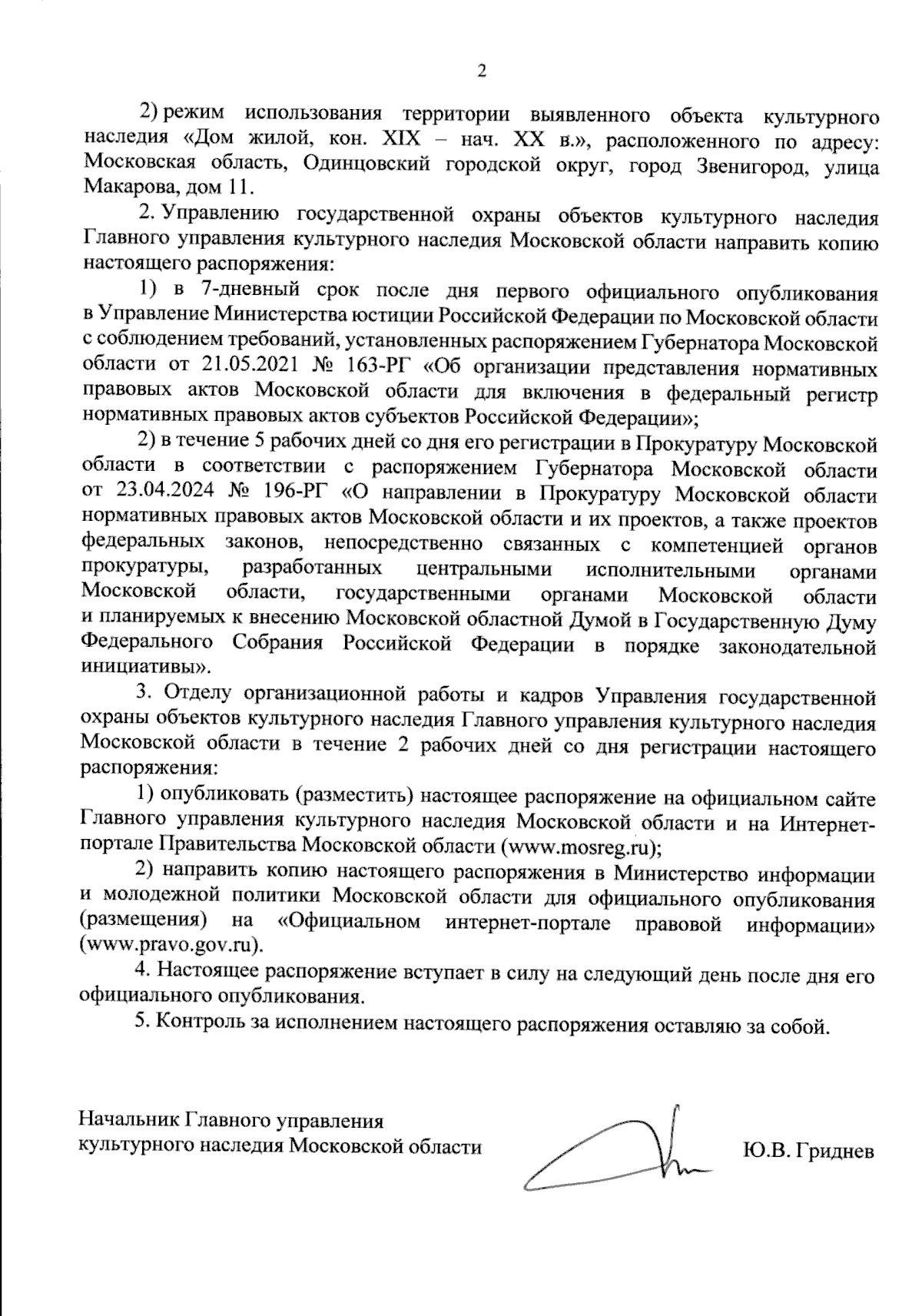 2

2) режим использования территории выявленного объекта культурного наследия «Дом жилой, кон. XIX – нач. XX в.», расположенного по адресу: Московская область, Одинцовский городской округ, город Звенигород, улица Макарова, дом 11.

2. Управлению государственной охраны объектов культурного наследия Главного управления культурного наследия Московской области направить копию настоящего распоряжения:

1) в 7-дневный срок после дня первого официального опубликования в Управление Министерства юстиции Российской Федерации по Московской области с соблюдением требований, установленных распоряжением Губернатора Московской области от 21.05.2021 № 163-РГ «Об организации представления нормативных правовых актов Московской области для включения в федеральный регистр нормативных правовых актов субъектов Российской Федерации»;

2) в течение 5 рабочих дней со дня его регистрации в Прокуратуру Московской области в соответствии с распоряжением Губернатора Московской области от 23.04.2024 № 196-РГ «О направлении в Прокуратуру Московской области нормативных правовых актов Московской области и их проектов, а также проектов федеральных законов, непосредственно связанных с компетенцией органов прокуратуры, разработанных центральными исполнительными органами Московской области, государственными органами Московской области и планируемых к внесению Московской областной Думой в Государственную Думу Федерального Собрания Российской Федерации в порядке законодательной инициативы».

3. Отделу организационной работы и кадров Управления государственной охраны объектов культурного наследия Главного управления культурного наследия Московской области в течение 2 рабочих дней со дня регистрации настоящего распоряжения:

1) опубликовать (разместить) настоящее распоряжение на официальном сайте Главного управления культурного наследия Московской области и на Интернет-портале Правительства Московской области (www.mosreg.ru);

2) направить копию настоящего распоряжения в Министерство информации и молодежной политики Московской области для официального опубликования (размещения) на «Официальном интернет-портале правовой информации» (www.pravo.gov.ru).

4. Настоящее распоряжение вступает в силу на следующий день после дня его официального опубликования.

5. Контроль за исполнением настоящего распоряжения оставляю за собой.

Начальник Главного управления культурного наследия Московской области

Ю.В. Гриднев